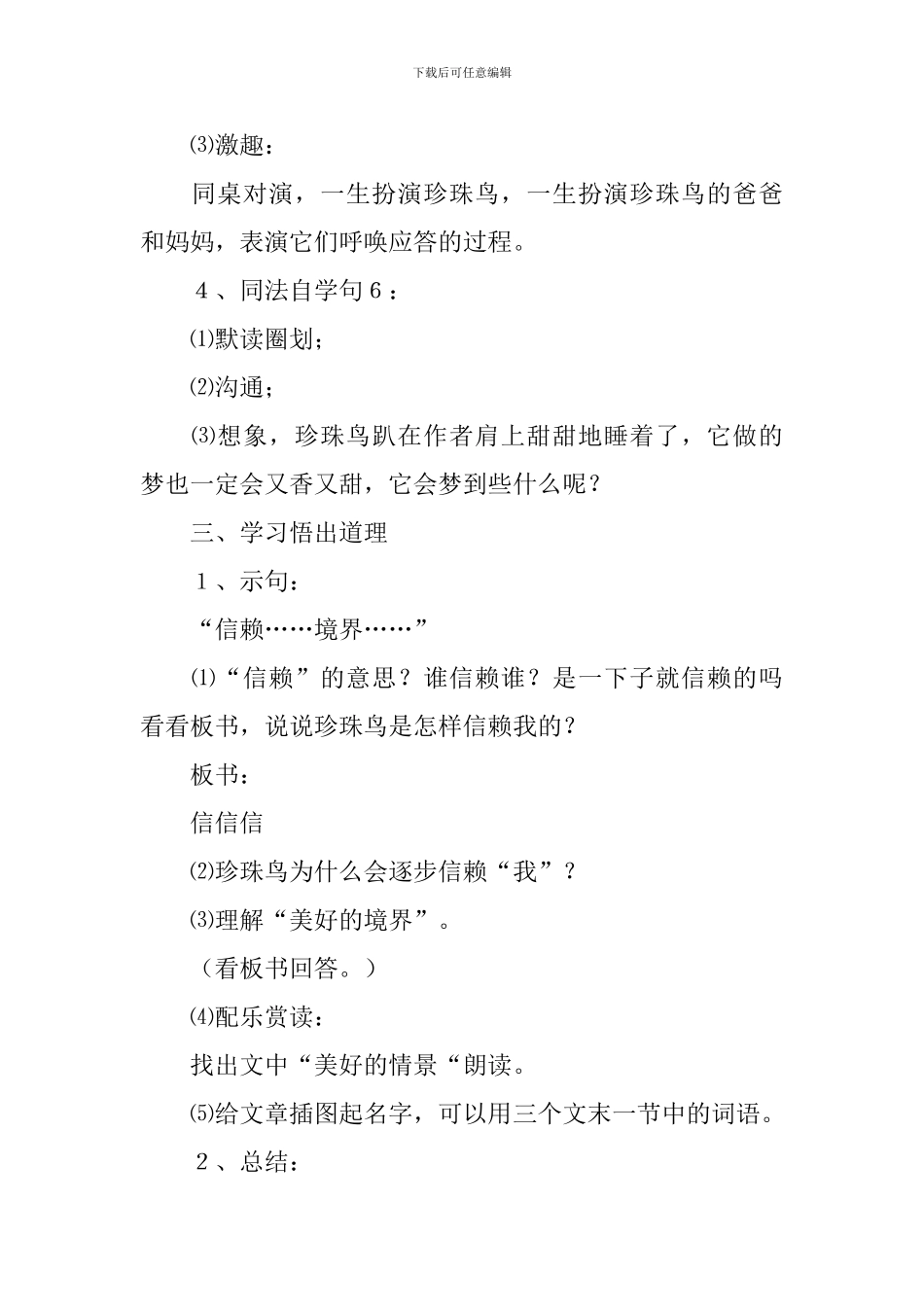 下载后可任意编辑

⑶激趣：

同桌对演，一生扮演珍珠鸟，一生扮演珍珠鸟的爸爸和妈妈，表演它们呼唤应答的过程。

４、同法自学句６：

⑴默读圈划；

⑵沟通；

⑶想象，珍珠鸟趴在作者肩上甜甜地睡着了，它做的梦也一定会又香又甜，它会梦到些什么呢？

三、学习悟出道理

１、示句：

“信赖……境界……”

⑴“信赖”的意思？谁信赖谁？是一下子就信赖的吗看看板书，说说珍珠鸟是怎样信赖我的？

板书：

信信信

⑵珍珠鸟为什么会逐步信赖“我”？

⑶理解“美好的境界”。

（看板书回答。）

⑷配乐赏读：

找出文中“美好的情景“朗读。

⑸给文章插图起名字，可以用三个文末一节中的词语。

２、总结：